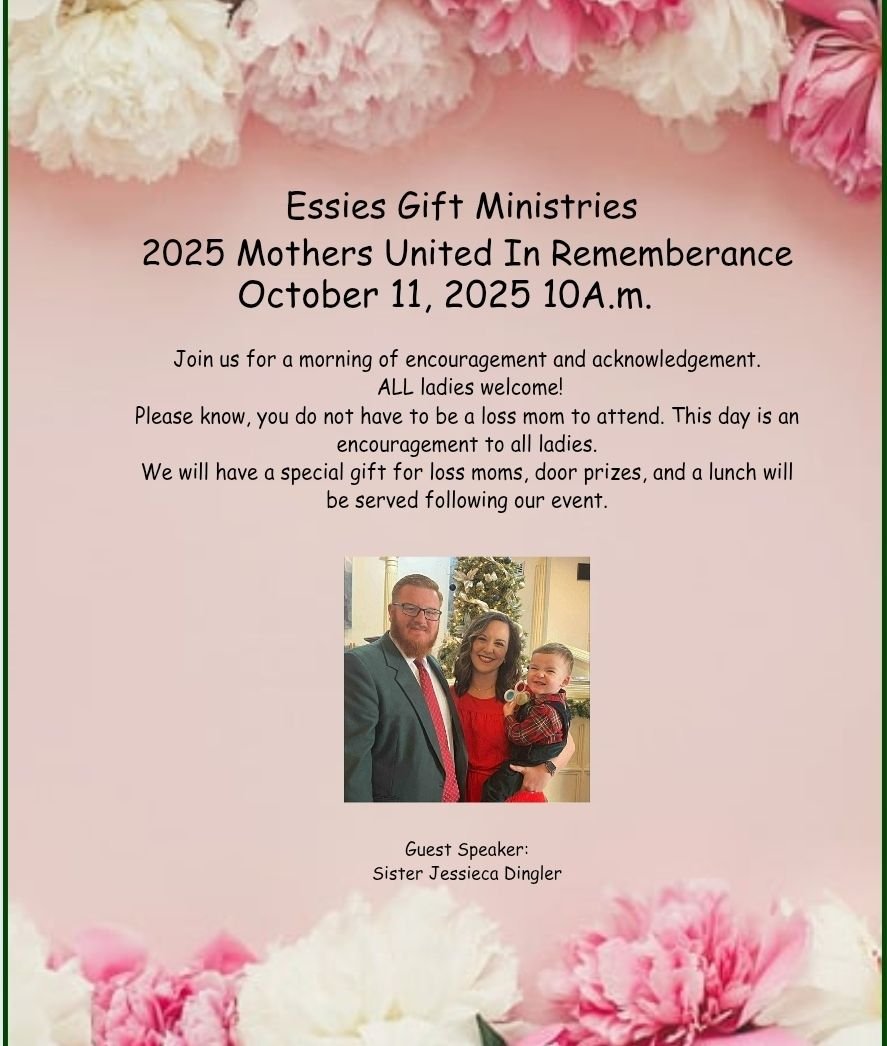 Essies Gift Ministries
2025 Mothers United In Rememberance
October 11, 2025 10A.m.

Join us for a morning of encouragement and acknowledgement.
ALL ladies welcome!
Please know, you do not have to be a loss mom to attend. This day is an encouragement to all ladies.
We will have a special gift for loss moms, door prizes, and a lunch will be served following our event.

Guest Speaker:
Sister Jessieca Dingler